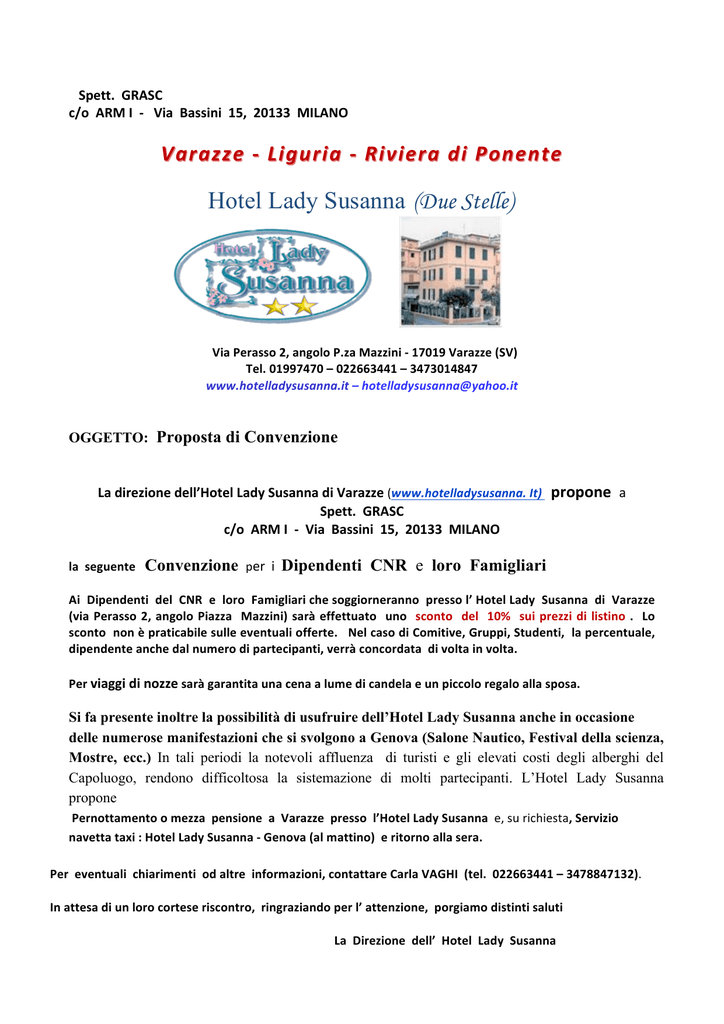 Spett. GRASC
c/o ARM I - Via Bassini 15, 20133 MILANO

Varazze - Liguria - Riviera di Ponente

Hotel Lady Susanna (Due Stelle)

Hotel Lady Susanna

Via Perasso 2, angolo P.za Mazzini - 17019 Varazze (SV)
Tel. 01997470 – 022663441 – 3473014847
www.hotelladysusanna.it – hotelladysusanna@yahoo.it

OGGETTO: Proposta di Convenzione

La direzione dell'Hotel Lady Susanna di Varazze (www.hotelladysusanna. It) propone a
Spett. GRASC
c/o ARM I - Via Bassini 15, 20133 MILANO

la seguente Convenzione per i Dipendenti CNR e loro Famigliari

Ai Dipendenti del CNR e loro Famigliari che soggiorneranno presso l' Hotel Lady Susanna di Varazze (via Perasso 2, angolo Piazza Mazzini) sarà effettuato uno sconto del 10% sui prezzi di listino . Lo sconto non è praticabile sulle eventuali offerte. Nel caso di Comitive, Gruppi, Studenti, la percentuale, dipendente anche dal numero di partecipanti, verrà concordata di volta in volta.

Per viaggi di nozze sarà garantita una cena a lume di candela e un piccolo regalo alla sposa.

Si fa presente inoltre la possibilità di usufruire dell'Hotel Lady Susanna anche in occasione delle numerose manifestazioni che si svolgono a Genova (Salone Nautico, Festival della scienza, Mostre, ecc.) In tali periodi la notevoli affluenza di turisti e gli elevati costi degli alberghi del Capoluogo, rendono difficoltosa la sistemazione di molti partecipanti. L'Hotel Lady Susanna propone
Pernottamento o mezza pensione a Varazze presso l'Hotel Lady Susanna e, su richiesta, Servizio navetta taxi : Hotel Lady Susanna - Genova (al mattino) e ritorno alla sera.

Per eventuali chiarimenti od altre informazioni, contattare Carla VAGHI (tel. 022663441 – 3478847132).

In attesa di un loro cortese riscontro, ringraziando per l' attenzione, porgiamo distinti saluti

La Direzione dell' Hotel Lady Susanna